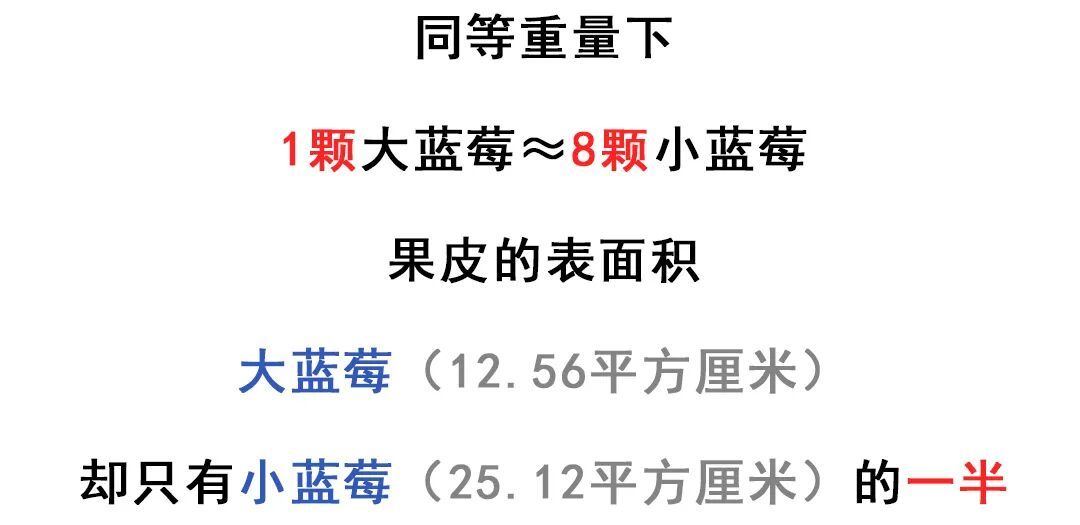 同等重量下

1颗大蓝莓≈8颗小蓝莓

果皮的表面积

大蓝莓（12.56平方厘米）

却只有小蓝莓（25.12平方厘米）的一半